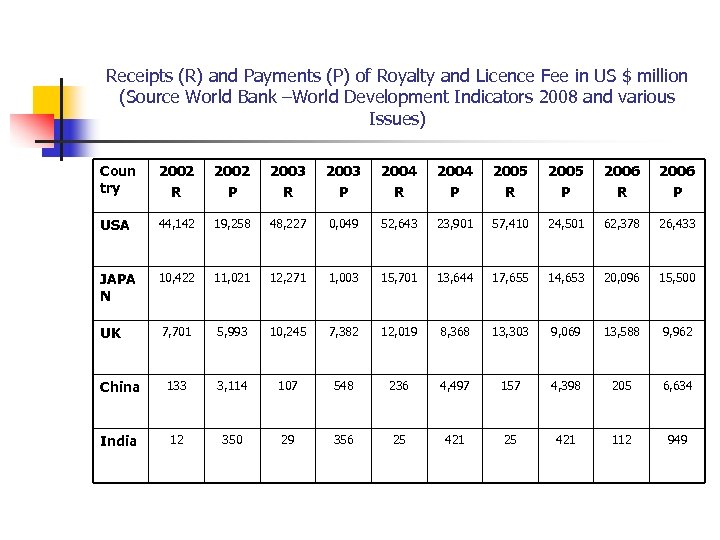 Receipts (R) and Payments (P) of Royalty and Licence Fee in US $ million (Source World Bank –World Development Indicators 2008 and various Issues)

| Country | 2002 R | 2002 P | 2003 R | 2003 P | 2004 R | 2004 P | 2005 R | 2005 P | 2006 R | 2006 P |
|---|---|---|---|---|---|---|---|---|---|---|
| USA | 44,142 | 19,258 | 48,227 | 0,049 | 52,643 | 23,901 | 57,410 | 24,501 | 62,378 | 26,433 |
| JAPAN | 10,422 | 11,021 | 12,271 | 1,003 | 15,701 | 13,644 | 17,655 | 14,653 | 20,096 | 15,500 |
| UK | 7,701 | 5,993 | 10,245 | 7,382 | 12,019 | 8,368 | 13,303 | 9,069 | 13,588 | 9,962 |
| China | 133 | 3,114 | 107 | 548 | 236 | 4,497 | 157 | 4,398 | 205 | 6,634 |
| India | 12 | 350 | 29 | 356 | 25 | 421 | 25 | 421 | 112 | 949 |